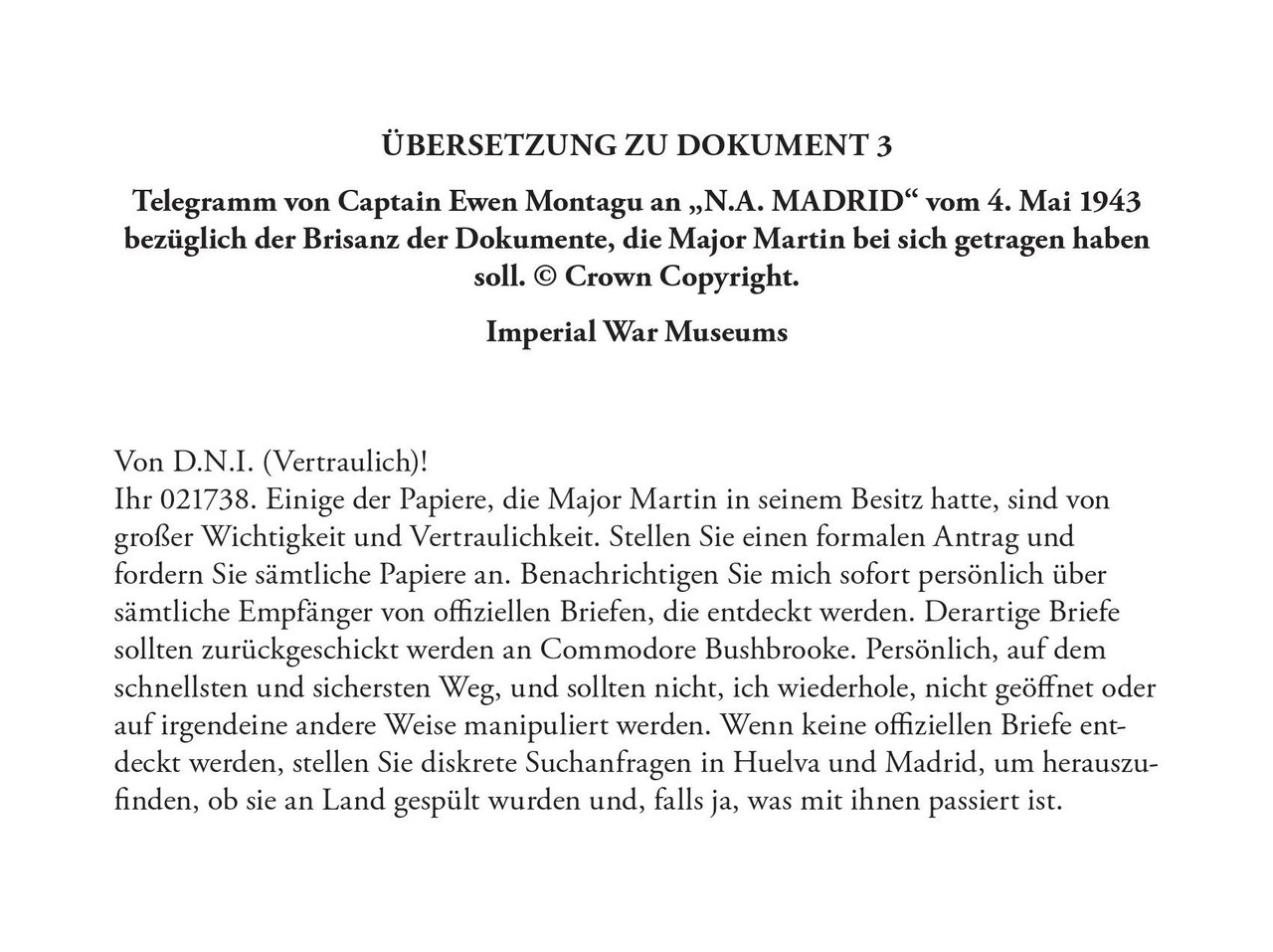 ÜBERSETZUNG ZU DOKUMENT 3

Telegramm von Captain Ewen Montagu an „N.A. MADRID“ vom 4. Mai 1943 bezüglich der Brisanz der Dokumente, die Major Martin bei sich getragen haben soll. © Crown Copyright.

Imperial War Museums

Von D.N.I. (Vertraulich)!
Ihr 021738. Einige der Papiere, die Major Martin in seinem Besitz hatte, sind von großer Wichtigkeit und Vertraulichkeit. Stellen Sie einen formalen Antrag und fordern Sie sämtliche Papiere an. Benachrichtigen Sie mich sofort persönlich über sämtliche Empfänger von offiziellen Briefen, die entdeckt werden. Derartige Briefe sollten zurückgeschickt werden an Commodore Bushbrooke. Persönlich, auf dem schnellsten und sichersten Weg, und sollten nicht, ich wiederhole, nicht geöffnet oder auf irgendeine andere Weise manipuliert werden. Wenn keine offiziellen Briefe entdeckt werden, stellen Sie diskrete Suchanfragen in Huelva und Madrid, um herauszufinden, ob sie an Land gespült wurden und, falls ja, was mit ihnen passiert ist.